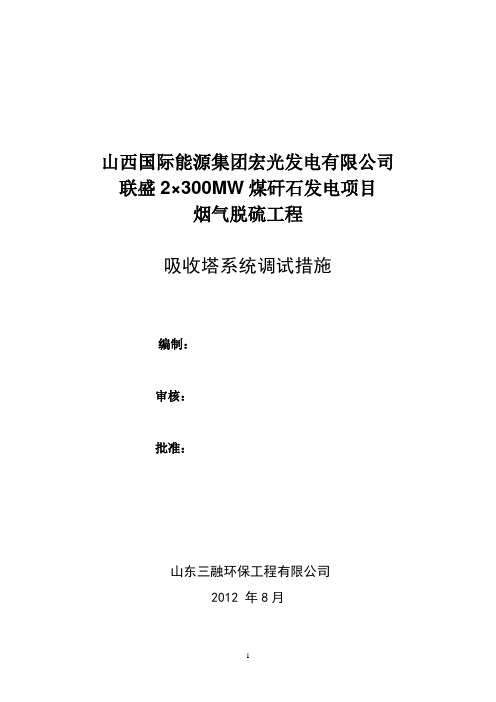 山西国际能源集团宏光发电有限公司
联盛 2×300MW 煤矸石发电项目
烟气脱硫工程

吸收塔系统调试措施

编制：

审核：

批准：

山东三融环保工程有限公司
2012 年 8 月

1